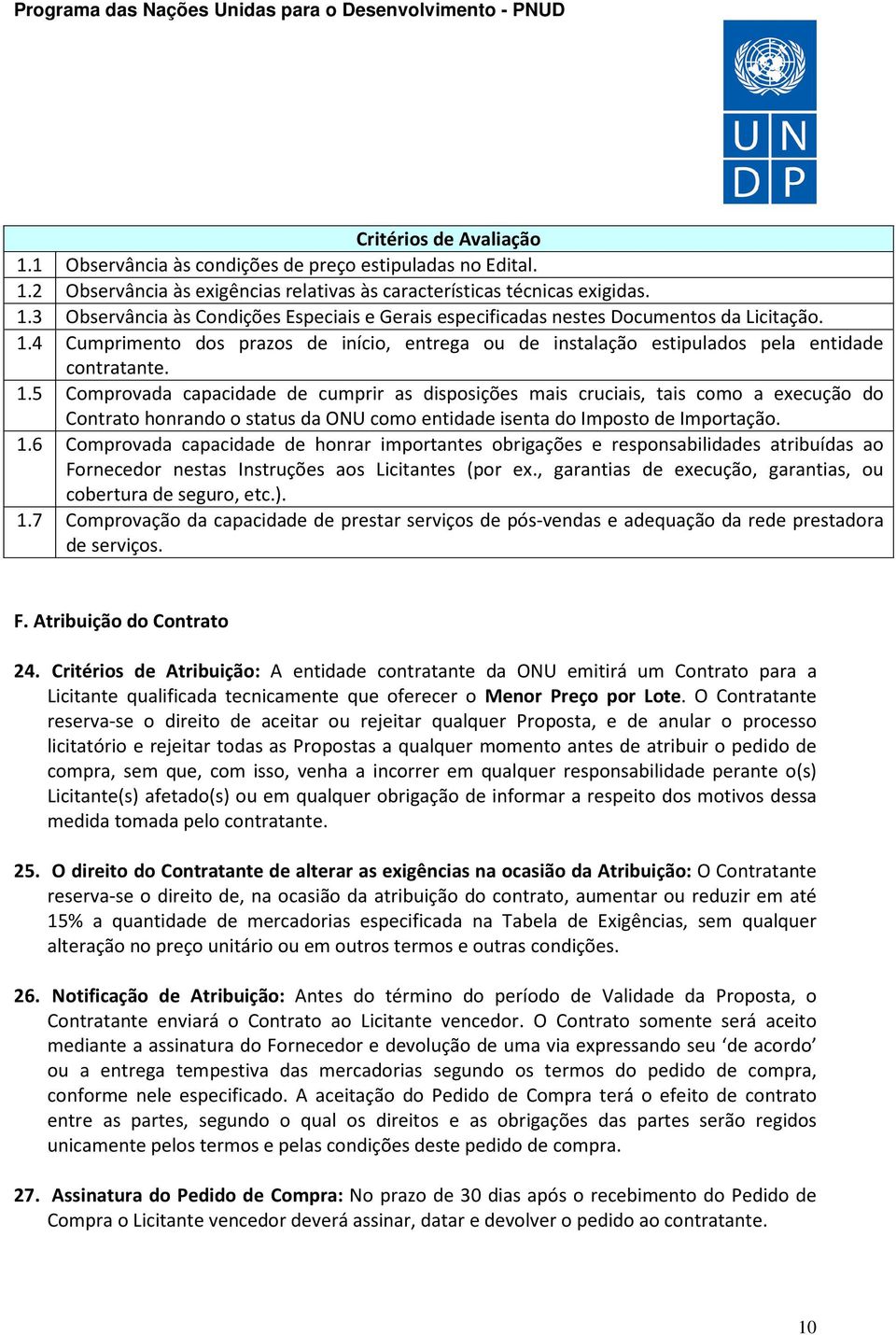 Programa das Nações Unidas para o Desenvolvimento - PNUD

U N
D P

| Critérios de Avaliação | |
|---|---|
| 1.1 | Observância às condições de preço estipuladas no Edital. |
| 1.2 | Observância às exigências relativas às características técnicas exigidas. |
| 1.3 | Observância às Condições Especiais e Gerais especificadas nestes Documentos da Licitação. |
| 1.4 | Cumprimento dos prazos de início, entrega ou de instalação estipulados pela entidade contratante. |
| 1.5 | Comprovada capacidade de cumprir as disposições mais cruciais, tais como a execução do Contrato honrando o status da ONU como entidade isenta do Imposto de Importação. |
| 1.6 | Comprovada capacidade de honrar importantes obrigações e responsabilidades atribuídas ao Fornecedor nestas Instruções aos Licitantes (por ex., garantias de execução, garantias, ou cobertura de seguro, etc.). |
| 1.7 | Comprovação da capacidade de prestar serviços de pós-vendas e adequação da rede prestadora de serviços. |

F. Atribuição do Contrato

24. Critérios de Atribuição: A entidade contratante da ONU emitirá um Contrato para a Licitante qualificada tecnicamente que oferecer o Menor Preço por Lote. O Contratante reserva-se o direito de aceitar ou rejeitar qualquer Proposta, e de anular o processo licitatório e rejeitar todas as Propostas a qualquer momento antes de atribuir o pedido de compra, sem que, com isso, venha a incorrer em qualquer responsabilidade perante o(s) Licitante(s) afetado(s) ou em qualquer obrigação de informar a respeito dos motivos dessa medida tomada pelo contratante.

25. O direito do Contratante de alterar as exigências na ocasião da Atribuição: O Contratante reserva-se o direito de, na ocasião da atribuição do contrato, aumentar ou reduzir em até 15% a quantidade de mercadorias especificada na Tabela de Exigências, sem qualquer alteração no preço unitário ou em outros termos e outras condições.

26. Notificação de Atribuição: Antes do término do período de Validade da Proposta, o Contratante enviará o Contrato ao Licitante vencedor. O Contrato somente será aceito mediante a assinatura do Fornecedor e devolução de uma via expressando seu ‘de acordo’ ou a entrega tempestiva das mercadorias segundo os termos do pedido de compra, conforme nele especificado. A aceitação do Pedido de Compra terá o efeito de contrato entre as partes, segundo o qual os direitos e as obrigações das partes serão regidos unicamente pelos termos e pelas condições deste pedido de compra.

27. Assinatura do Pedido de Compra: No prazo de 30 dias após o recebimento do Pedido de Compra o Licitante vencedor deverá assinar, datar e devolver o pedido ao contratante.

10